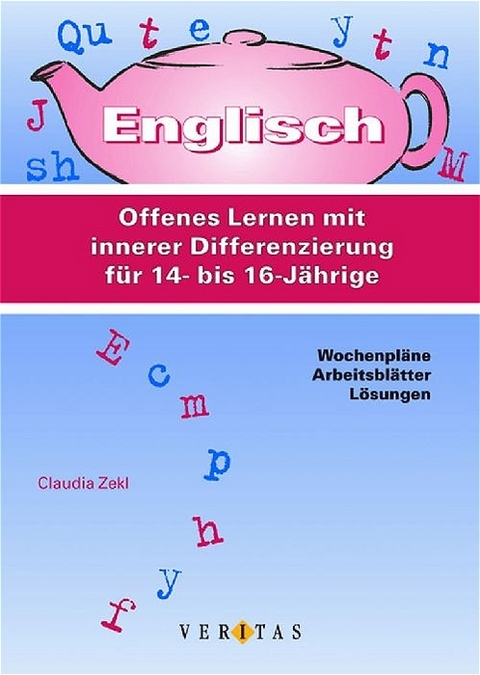 Qu t e y t n J sh M

Englisch

Offenes Lernen mit innerer Differenzierung für 14- bis 16-Jährige

E c m p h y f

Wochenpläne
Arbeitsblätter
Lösungen

Claudia Zekl

VERITAS